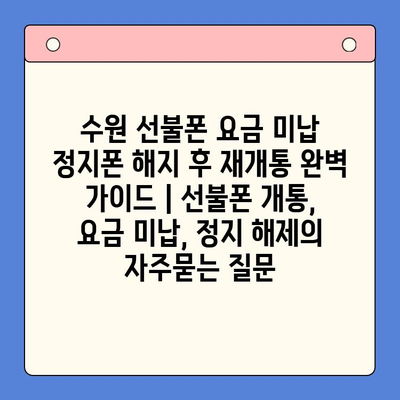 수원 선불폰 요금 미납 정지폰 해지 후 재개통 완벽 가이드 | 선불폰 개통, 요금 미납, 정지 해제의 자주묻는 질문